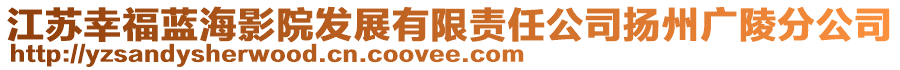 江苏幸福蓝海影院发展有限责任公司扬州广陵分公司
http://yzsandysherwood.cn.coovee.com